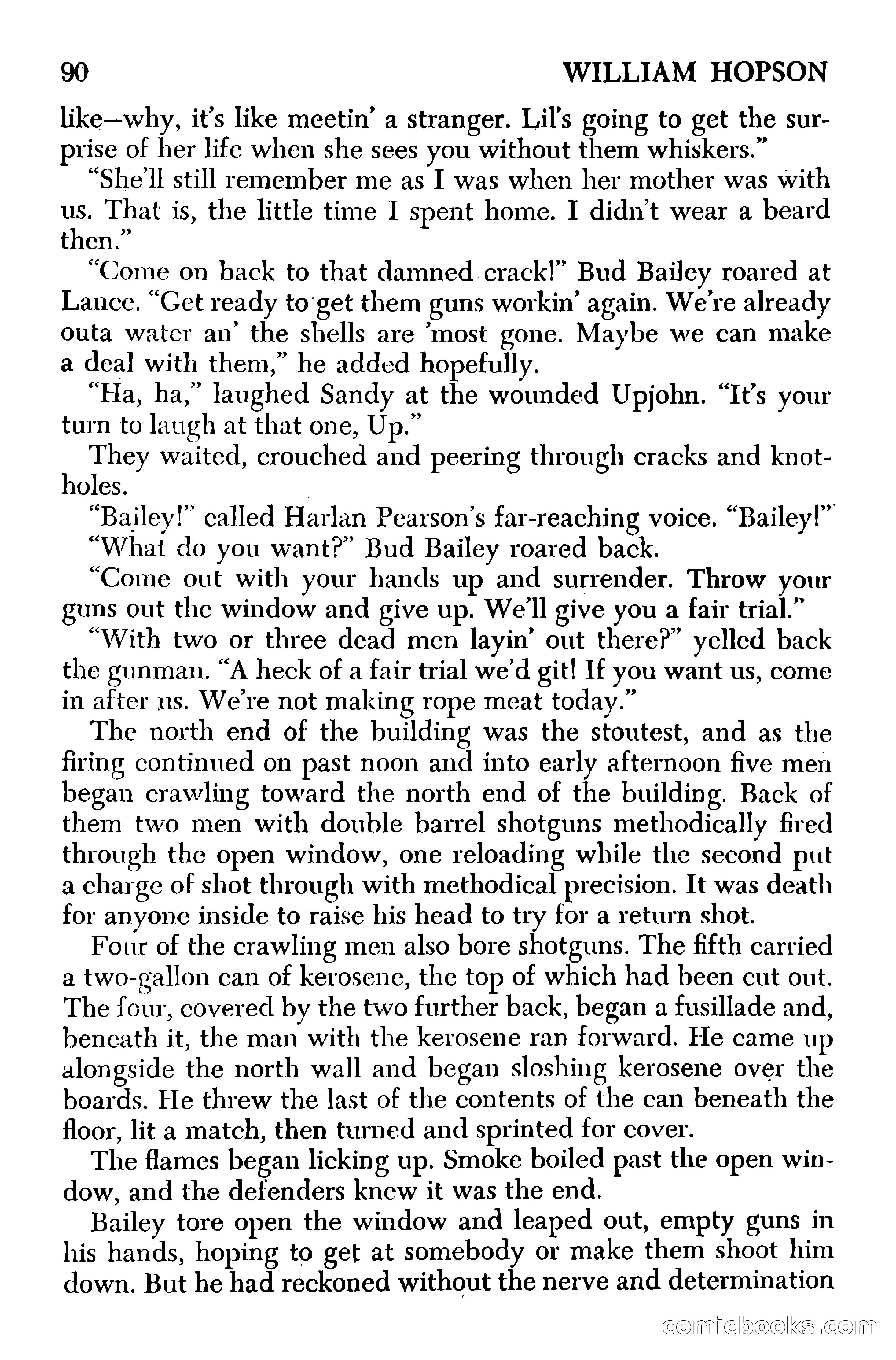 90 WILLIAM HOPSON

like—why, it's like meetin' a stranger. Lil's going to get the surprise of her life when she sees you without them whiskers."

"She'll still remember me as I was when her mother was with us. That is, the little time I spent home. I didn't wear a beard then."

"Come on back to that damned crack!" Bud Bailey roared at Lance. "Get ready to get them guns workin' again. We're already outa water an' the shells are 'most gone. Maybe we can make a deal with them," he added hopefully.

"Ha, ha," laughed Sandy at the wounded Upjohn. "It's your turn to laugh at that one, Up."

They waited, crouched and peering through cracks and knotholes.

"Bailey!" called Harlan Pearson's far-reaching voice. "Bailey!"

"What do you want?" Bud Bailey roared back.

"Come out with your hands up and surrender. Throw your guns out the window and give up. We'll give you a fair trial."

"With two or three dead men layin' out there?" yelled back the gunman. "A heck of a fair trial we'd git! If you want us, come in after us. We're not making rope meat today."

The north end of the building was the stoutest, and as the firing continued on past noon and into early afternoon five men began crawling toward the north end of the building. Back of them two men with double barrel shotguns methodically fired through the open window, one reloading while the second put a charge of shot through with methodical precision. It was death for anyone inside to raise his head to try for a return shot.

Four of the crawling men also bore shotguns. The fifth carried a two-gallon can of kerosene, the top of which had been cut out. The four, covered by the two further back, began a fusillade and, beneath it, the man with the kerosene ran forward. He came up alongside the north wall and began sloshing kerosene over the boards. He threw the last of the contents of the can beneath the floor, lit a match, then turned and sprinted for cover.

The flames began licking up. Smoke boiled past the open window, and the defenders knew it was the end.

Bailey tore open the window and leaped out, empty guns in his hands, hoping to get at somebody or make them shoot him down. But he had reckoned without the nerve and determination

comicbooks.com